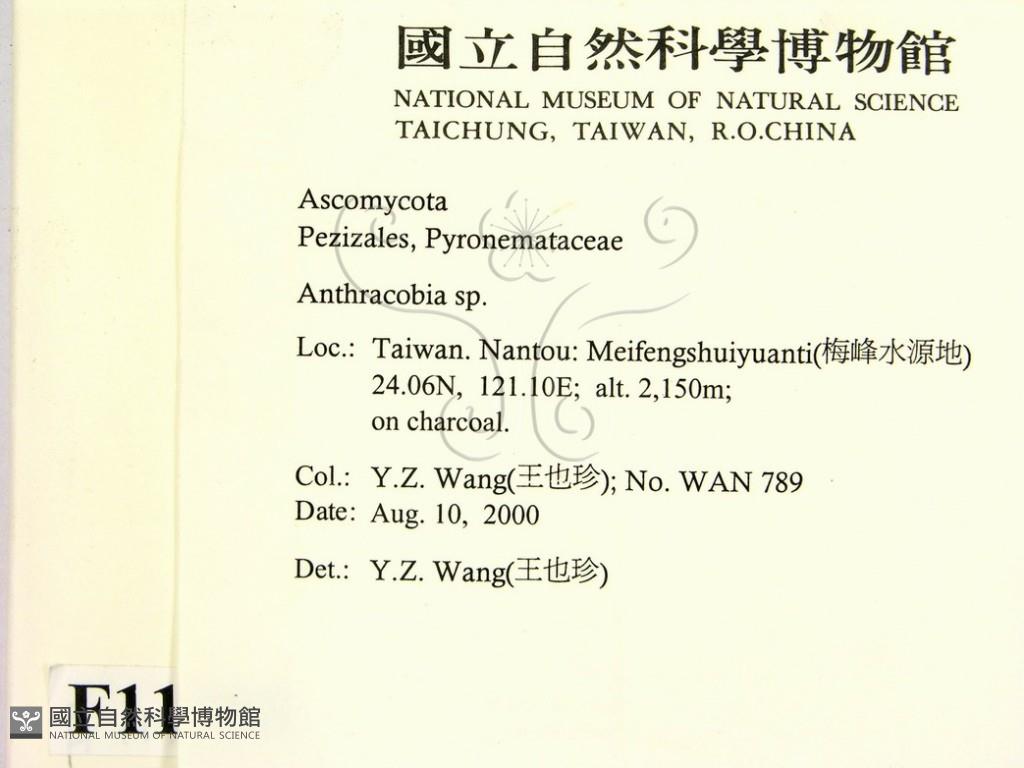 國立自然科學博物館
NATIONAL MUSEUM OF NATURAL SCIENCE
TAICHUNG, TAIWAN, R.O.CHINA

Ascomycota
Pezizales, Pyronemataceae

Anthracobia sp.

Loc.: Taiwan. Nantou: Meifengshuiyuanti(梅峰水源地)
24.06N, 121.10E; alt. 2,150m;
on charcoal.

Col.: Y.Z. Wang(王也珍); No. WAN 789
Date: Aug. 10, 2000

Det.: Y.Z. Wang(王也珍)

F11

國立自然科學博物館
NATIONAL MUSEUM OF NATURAL SCIENCE